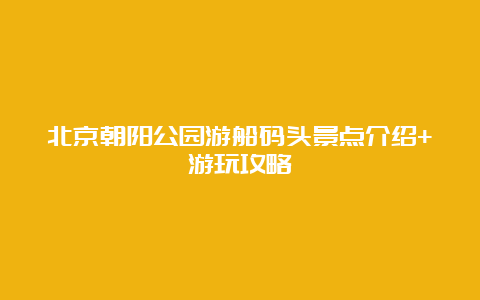 北京朝阳公园游船码头景点介绍+游玩攻略